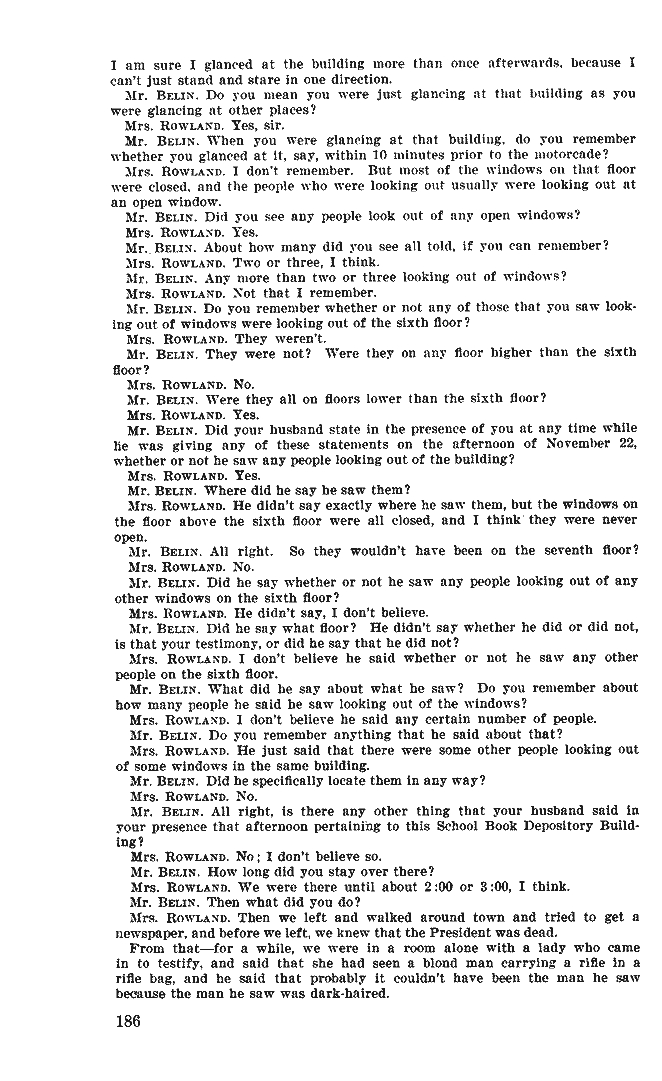 I am sure I glanced at the building more than once afterwards, because I can't just stand and stare in one direction.

Mr. BELIN. Do you mean you were just glancing at that building as you were glancing at other places?

Mrs. ROWLAND. Yes, sir.

Mr. BELIN. When you were glancing at that building, do you remember whether you glanced at it, say, within 10 minutes prior to the motorcade?

Mrs. ROWLAND. I don't remember. But most of the windows on that floor were closed, and the people who were looking out usually were looking out at an open window.

Mr. BELIN. Did you see any people look out of any open windows?

Mrs. ROWLAND. Yes.

Mr. BELIN. About how many did you see all told, if you can remember?

Mrs. ROWLAND. Two or three, I think.

Mr. BELIN. Any more than two or three looking out of windows?

Mrs. ROWLAND. Not that I remember.

Mr. BELIN. Do you remember whether or not any of those that you saw looking out of windows were looking out of the sixth floor?

Mrs. ROWLAND. They weren't.

Mr. BELIN. They were not? Were they on any floor higher than the sixth floor?

Mrs. ROWLAND. No.

Mr. BELIN. Were they all on floors lower than the sixth floor?

Mrs. ROWLAND. Yes.

Mr. BELIN. Did your husband state in the presence of you at any time while he was giving any of these statements on the afternoon of November 22, whether or not he saw any people looking out of the building?

Mrs. ROWLAND. Yes.

Mr. BELIN. Where did he say he saw them?

Mrs. ROWLAND. He didn't say exactly where he saw them, but the windows on the floor above the sixth floor were all closed, and I think they were never open.

Mr. BELIN. All right. So they wouldn't have been on the seventh floor?

Mrs. ROWLAND. No.

Mr. BELIN. Did he say whether or not he saw any people looking out of any other windows on the sixth floor?

Mrs. ROWLAND. He didn't say, I don't believe.

Mr. BELIN. Did he say what floor? He didn't say whether he did or did not, is that your testimony, or did he say that he did not?

Mrs. ROWLAND. I don't believe he said whether or not he saw any other people on the sixth floor.

Mr. BELIN. What did he say about what he saw? Do you remember about how many people he said he saw looking out of the windows?

Mrs. ROWLAND. I don't believe he said any certain number of people.

Mr. BELIN. Do you remember anything that he said about that?

Mrs. ROWLAND. He just said that there were some other people looking out of some windows in the same building.

Mr. BELIN. Did he specifically locate them in any way?

Mrs. ROWLAND. No.

Mr. BELIN. All right, is there any other thing that your husband said in your presence that afternoon pertaining to this School Book Depository Building?

Mrs. ROWLAND. No; I don't believe so.

Mr. BELIN. How long did you stay over there?

Mrs. ROWLAND. We were there until about 2:00 or 3:00, I think.

Mr. BELIN. Then what did you do?

Mrs. ROWLAND. Then we left and walked around town and tried to get a newspaper, and before we left, we knew that the President was dead.

From that—for a while, we were in a room alone with a lady who came in to testify, and said that she had seen a blond man carrying a rifle in a rifle bag, and he said that probably it couldn't have been the man he saw because the man he saw was dark-haired.

186